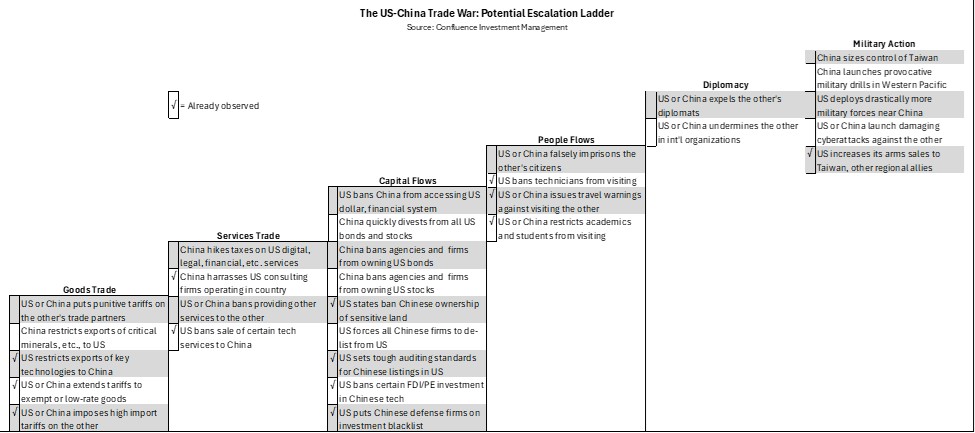 The US-China Trade War: Potential Escalation Ladder
Source: Confluence Investment Management

√ = Already observed

Goods Trade
US or China puts punitive tariffs on the other's trade partners
China restricts exports of critical minerals, etc., to US
√ US restricts exports of key technologies to China
√ US or China extends tariffs to exempt or low-rate goods
√ US or China imposes high import tariffs on the other

Services Trade
China hikes taxes on US digital, legal, financial, etc. services
√ China harrasses US consulting firms operating in country
US or China bans providing other services to the other
√ US bans sale of certain tech services to China

Capital Flows
US bans China from accessing US dollar, financial system
China quickly divests from all US bonds and stocks
China bans agencies and firms from owning US bonds
China bans agencies and firms from owning US stocks
√ US states ban Chinese ownership of sensitive land
US forces all Chinese firms to de-list from US
√ US sets tough auditing standards for Chinese listings in US
√ US bans certain FDI/PE investment in Chinese tech
√ US puts Chinese defense firms on investment blacklist

People Flows
US or China falsely imprisons the other's citizens
√ US bans technicians from visiting
√ US or China issues travel warnings against visiting the other
√ US or China restricts academics and students from visiting

Diplomacy
US or China expels the other's diplomats
US or China undermines the other in int'l organizations

Military Action
China sizes control of Taiwan
China launches provocative military drills in Western Pacific
US deploys drastically more military forces near China
US or China launch damaging cyberattacks against the other
√ US increases its arms sales to Taiwan, other regional allies